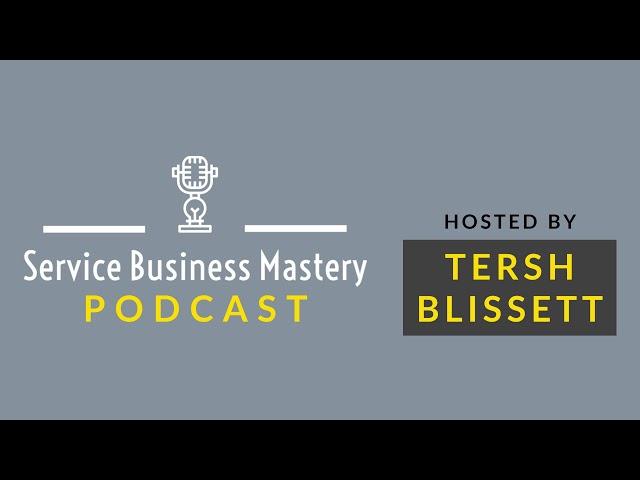 Service Business Mastery
PODCAST

HOSTED BY
TERSH
BLISSETT